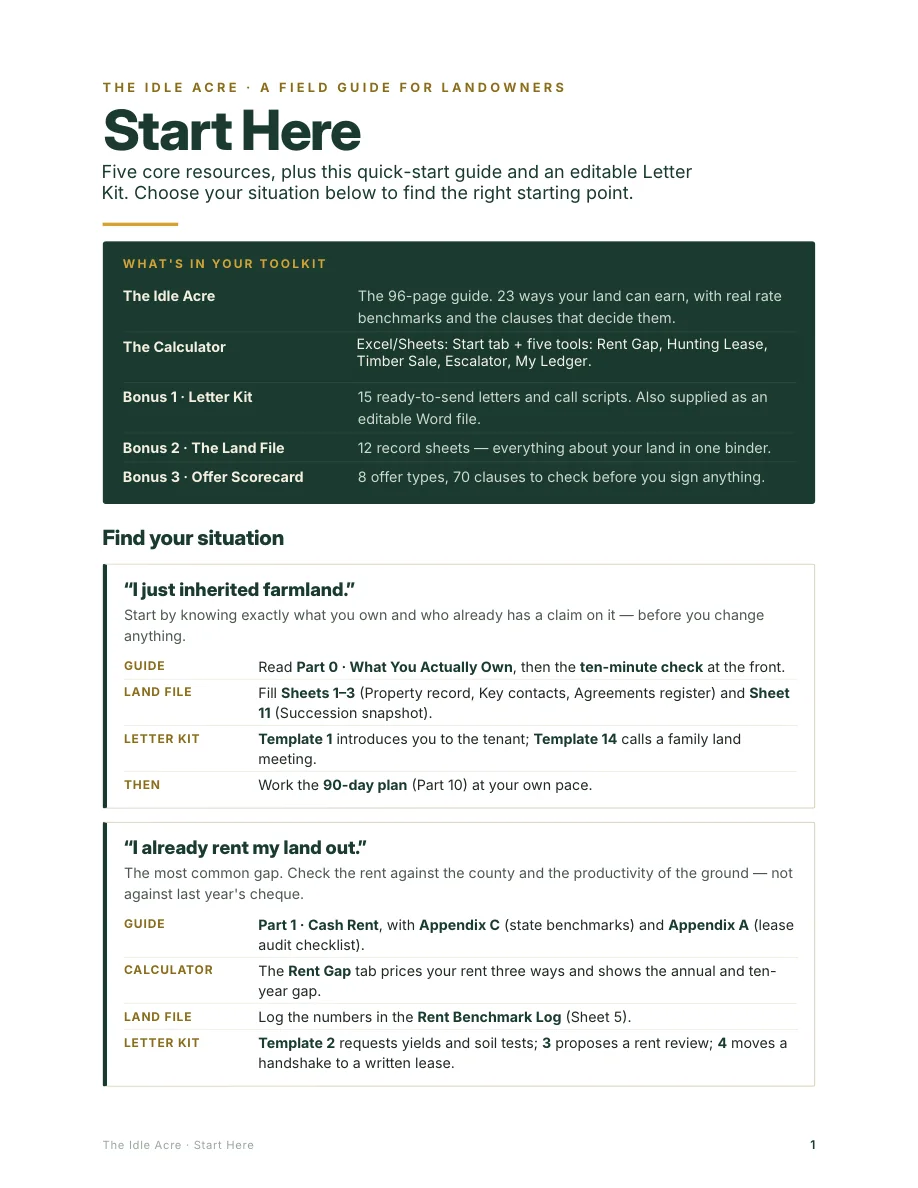 THE IDLE ACRE · A FIELD GUIDE FOR LANDOWNERS

Start Here

Five core resources, plus this quick-start guide and an editable Letter Kit. Choose your situation below to find the right starting point.

WHAT'S IN YOUR TOOLKIT

The Idle Acre
The 96-page guide. 23 ways your land can earn, with real rate benchmarks and the clauses that decide them.

The Calculator
Excel/Sheets: Start tab + five tools: Rent Gap, Hunting Lease, Timber Sale, Escalator, My Ledger.

Bonus 1 · Letter Kit
15 ready-to-send letters and call scripts. Also supplied as an editable Word file.

Bonus 2 · The Land File
12 record sheets — everything about your land in one binder.

Bonus 3 · Offer Scorecard
8 offer types, 70 clauses to check before you sign anything.

Find your situation

"I just inherited farmland."

Start by knowing exactly what you own and who already has a claim on it — before you change anything.

GUIDE
Read Part 0 · What You Actually Own, then the ten-minute check at the front.

LAND FILE
Fill Sheets 1–3 (Property record, Key contacts, Agreements register) and Sheet 11 (Succession snapshot).

LETTER KIT
Template 1 introduces you to the tenant; Template 14 calls a family land meeting.

THEN
Work the 90-day plan (Part 10) at your own pace.

"I already rent my land out."

The most common gap. Check the rent against the county and the productivity of the ground — not against last year's cheque.

GUIDE
Part 1 · Cash Rent, with Appendix C (state benchmarks) and Appendix A (lease audit checklist).

CALCULATOR
The Rent Gap tab prices your rent three ways and shows the annual and ten-year gap.

LAND FILE
Log the numbers in the Rent Benchmark Log (Sheet 5).

LETTER KIT
Template 2 requests yields and soil tests; 3 proposes a rent review; 4 moves a handshake to a written lease.

The Idle Acre · Start Here

1